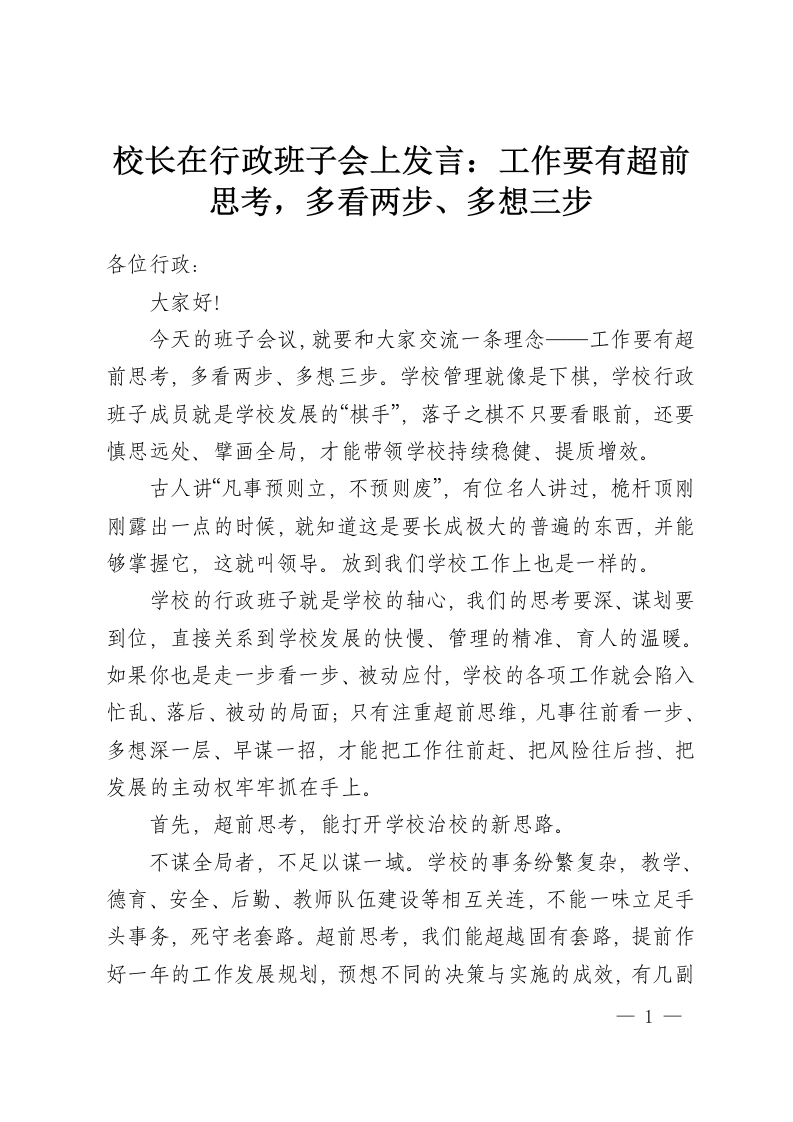 校长在行政班子会上发言：工作要有超前思考，多看两步、多想三步

各位行政：

大家好!

今天的班子会议,就要和大家交流一条理念——工作要有超前思考，多看两步、多想三步。学校管理就像是下棋，学校行政班子成员就是学校发展的“棋手”，落子之棋不只要看眼前，还要慎思远处、擘画全局，才能带领学校持续稳健、提质增效。

古人讲“凡事预则立，不预则废”，有位名人讲过，桅杆顶刚刚露出一点的时候，就知道这是要长成极大的普遍的东西，并能够掌握它，这就叫领导。放到我们学校工作上也是一样的。

学校的行政班子就是学校的轴心，我们的思考要深、谋划要到位，直接关系到学校发展的快慢、管理的精准、育人的温暖。如果你也是走一步看一步、被动应付，学校的各项工作就会陷入忙乱、落后、被动的局面；只有注重超前思维，凡事往前看一步、多想深一层、早谋一招，才能把工作往前赶、把风险往后挡、把发展的主动权牢牢抓在手上。

首先，超前思考，能打开学校治校的新思路。

不谋全局者，不足以谋一域。学校的事务纷繁复杂，教学、德育、安全、后勤、教师队伍建设等相互关连，不能一味立足手头事务，死守老套路。超前思考，我们能超越固有套路，提前作好一年的工作发展规划，预想不同的决策与实施的成效，有几副

— 1 —